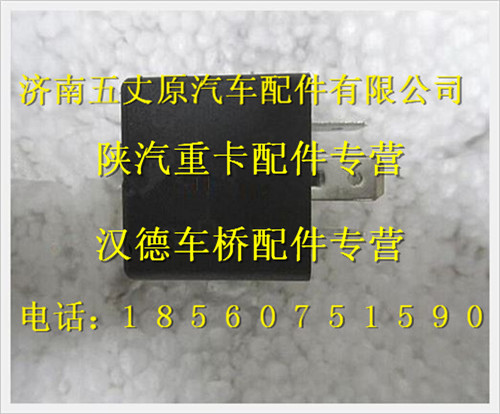 济南五丈原汽车配件有限公司

陕汽重卡配件专营

汉德车桥配件专营

电话：18560751590